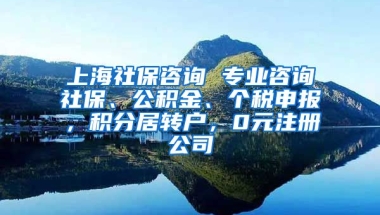 上海社保咨询 专业咨询社保、公积金、个税申报，积分居转户，0元注册公司